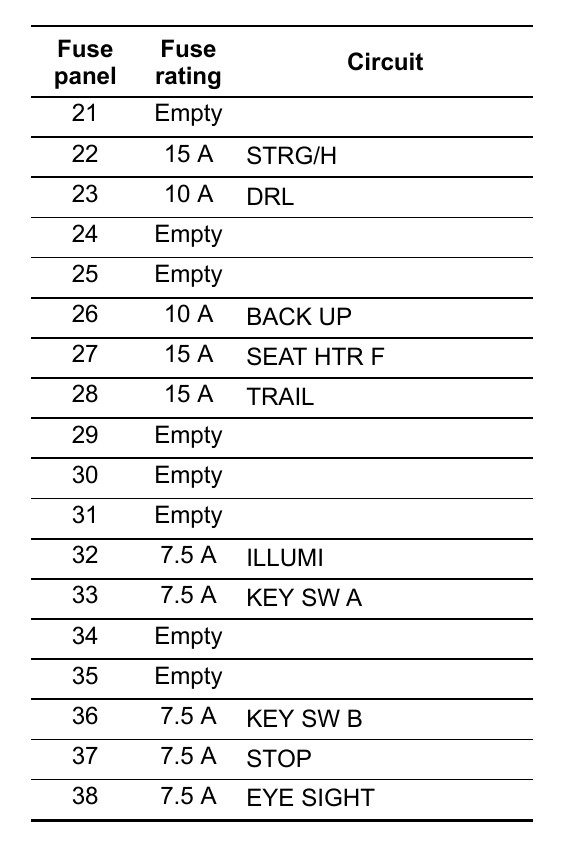 | Fuse panel | Fuse rating | Circuit |
|---|---|---|
| 21 | Empty | |
| 22 | 15 A | STRG/H |
| 23 | 10 A | DRL |
| 24 | Empty | |
| 25 | Empty | |
| 26 | 10 A | BACK UP |
| 27 | 15 A | SEAT HTR F |
| 28 | 15 A | TRAIL |
| 29 | Empty | |
| 30 | Empty | |
| 31 | Empty | |
| 32 | 7.5 A | ILLUMI |
| 33 | 7.5 A | KEY SW A |
| 34 | Empty | |
| 35 | Empty | |
| 36 | 7.5 A | KEY SW B |
| 37 | 7.5 A | STOP |
| 38 | 7.5 A | EYE SIGHT |